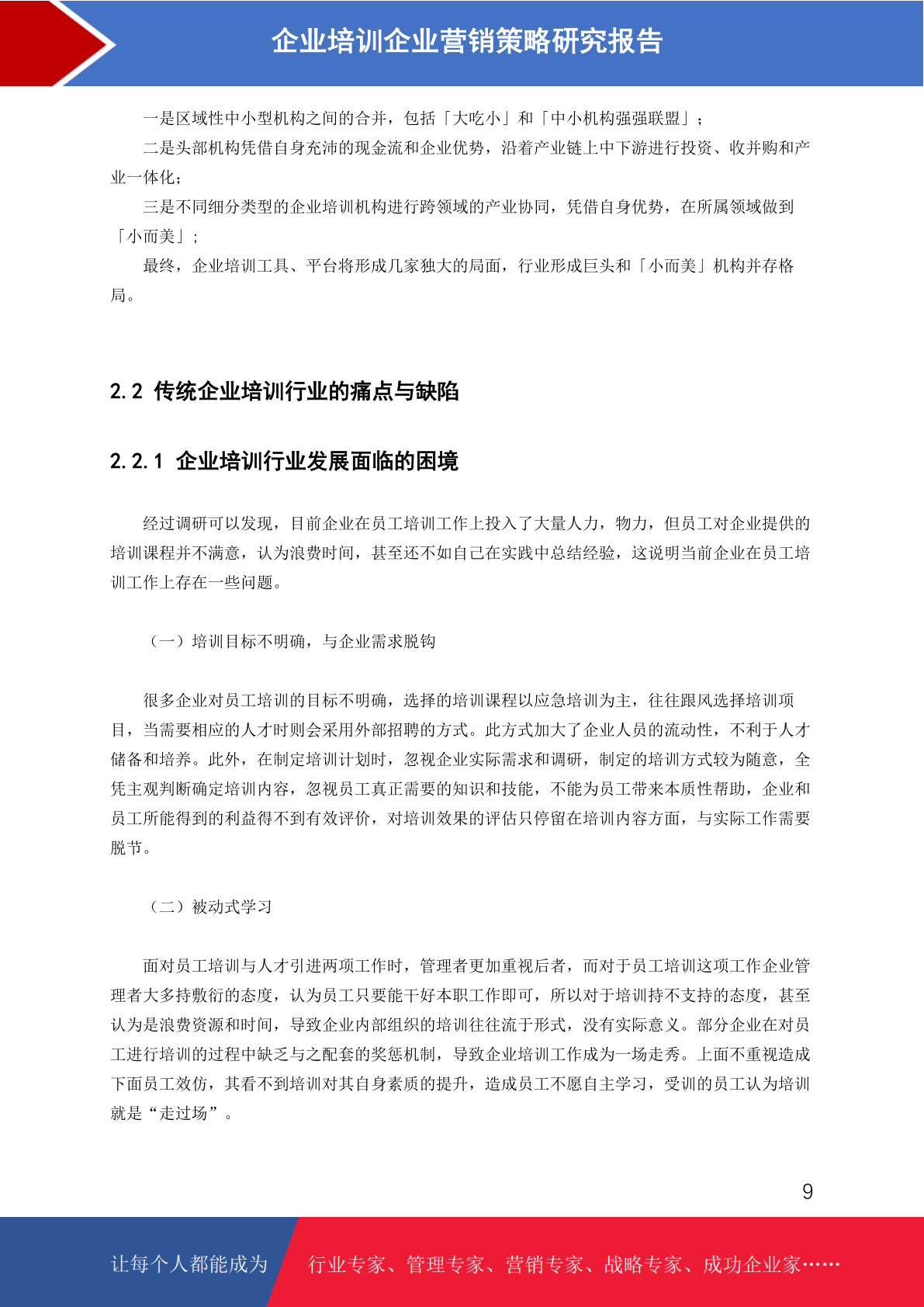 企业培训企业营销策略研究报告

一是区域性中小型机构之间的合并，包括「大吃小」和「中小机构强强联盟」；

二是头部机构凭借自身充沛的现金流和企业优势，沿着产业链上中下游进行投资、收并购和产业一体化；

三是不同细分类型的企业培训机构进行跨领域的产业协同，凭借自身优势，在所属领域做到「小而美」；

最终，企业培训工具、平台将形成几家独大的局面，行业形成巨头和「小而美」机构并存格局。

2.2 传统企业培训行业的痛点与缺陷

2.2.1 企业培训行业发展面临的困境

经过调研可以发现，目前企业在员工培训工作上投入了大量人力，物力，但员工对企业提供的培训课程并不满意，认为浪费时间，甚至还不如自己在实践中总结经验，这说明当前企业在员工培训工作上存在一些问题。

（一）培训目标不明确，与企业需求脱钩

很多企业对员工培训的目标不明确，选择的培训课程以应急培训为主，往往跟风选择培训项目，当需要相应的人才时则会采用外部招聘的方式。此方式加大了企业人员的流动性，不利于人才储备和培养。此外，在制定培训计划时，忽视企业实际需求和调研，制定的培训方式较为随意，全凭主观判断确定培训内容，忽视员工真正需要的知识和技能，不能为员工带来本质性帮助，企业和员工所能得到的利益得不到有效评价，对培训效果的评估只停留在培训内容方面，与实际工作需要脱节。

（二）被动式学习

面对员工培训与人才引进两项工作时，管理者更加重视后者，而对于员工培训这项工作企业管理者大多持敷衍的态度，认为员工只要能干好本职工作即可，所以对于培训持不支持的态度，甚至认为是浪费资源和时间，导致企业内部组织的培训往往流于形式，没有实际意义。部分企业在对员工进行培训的过程中缺乏与之配套的奖惩机制，导致企业培训工作成为一场走秀。上面不重视造成下面员工效仿，其看不到培训对其自身素质的提升，造成员工不愿自主学习，受训的员工认为培训就是“走过场”。

9

让每个人都能成为

行业专家、管理专家、营销专家、战略专家、成功企业家……